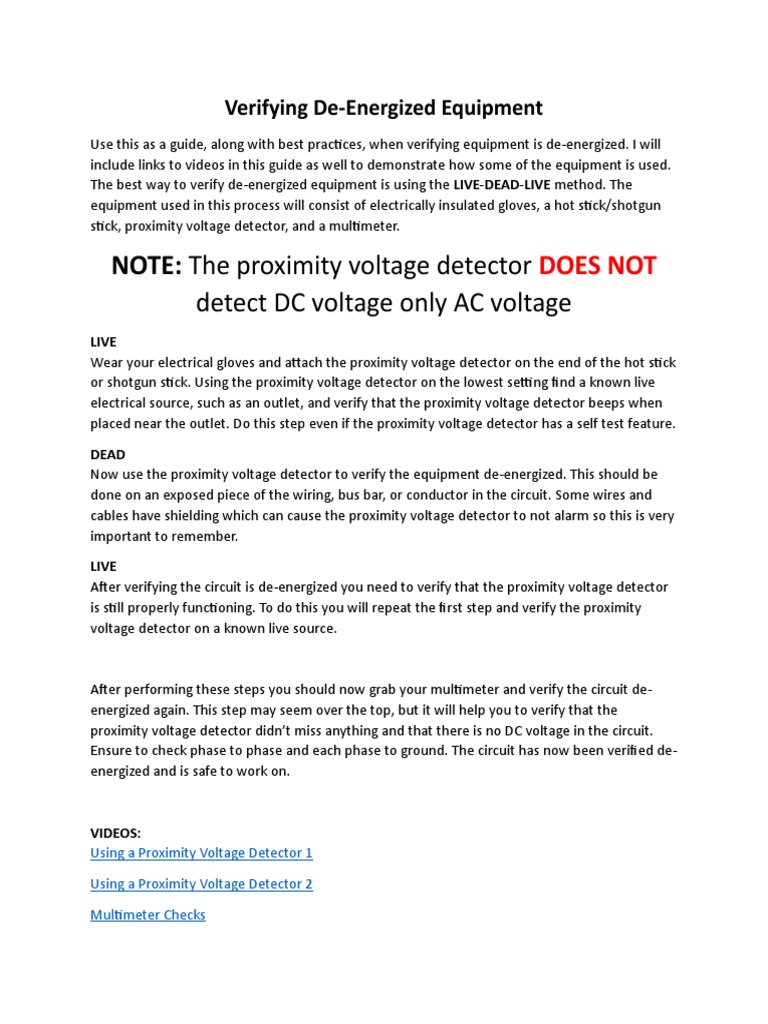 Verifying De-Energized Equipment

Use this as a guide, along with best practices, when verifying equipment is de-energized. I will include links to videos in this guide as well to demonstrate how some of the equipment is used. The best way to verify de-energized equipment is using the LIVE-DEAD-LIVE method. The equipment used in this process will consist of electrically insulated gloves, a hot stick/shotgun stick, proximity voltage detector, and a multimeter.

NOTE: The proximity voltage detector DOES NOT detect DC voltage only AC voltage

LIVE
Wear your electrical gloves and attach the proximity voltage detector on the end of the hot stick or shotgun stick. Using the proximity voltage detector on the lowest setting find a known live electrical source, such as an outlet, and verify that the proximity voltage detector beeps when placed near the outlet. Do this step even if the proximity voltage detector has a self test feature.

DEAD
Now use the proximity voltage detector to verify the equipment de-energized. This should be done on an exposed piece of the wiring, bus bar, or conductor in the circuit. Some wires and cables have shielding which can cause the proximity voltage detector to not alarm so this is very important to remember.

LIVE
After verifying the circuit is de-energized you need to verify that the proximity voltage detector is still properly functioning. To do this you will repeat the first step and verify the proximity voltage detector on a known live source.

After performing these steps you should now grab your multimeter and verify the circuit de-energized again. This step may seem over the top, but it will help you to verify that the proximity voltage detector didn't miss anything and that there is no DC voltage in the circuit. Ensure to check phase to phase and each phase to ground. The circuit has now been verified de-energized and is safe to work on.

VIDEOS:
Using a Proximity Voltage Detector 1

Using a Proximity Voltage Detector 2

Multimeter Checks